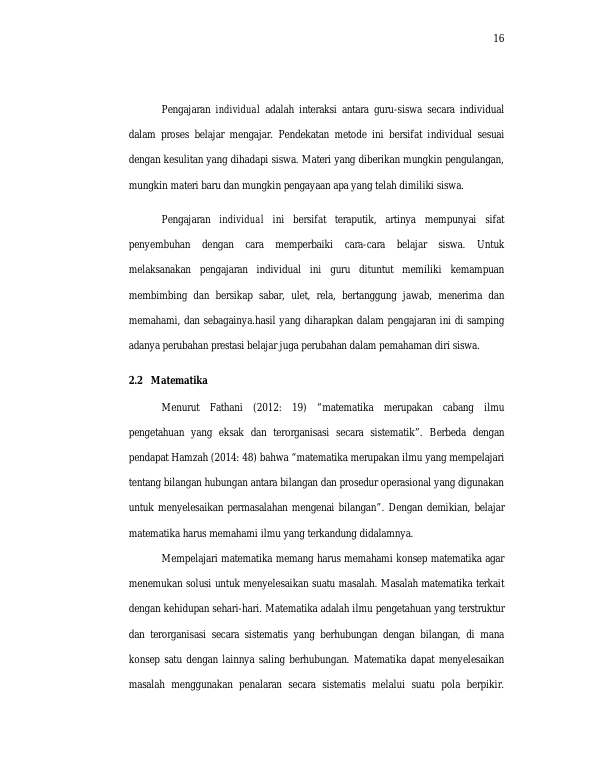 16

Pengajaran individual adalah interaksi antara guru-siswa secara individual dalam proses belajar mengajar. Pendekatan metode ini bersifat individual sesuai dengan kesulitan yang dihadapi siswa. Materi yang diberikan mungkin pengulangan, mungkin materi baru dan mungkin pengayaan apa yang telah dimiliki siswa.

Pengajaran individual ini bersifat teraputik, artinya mempunyai sifat penyembuhan dengan cara memperbaiki cara-cara belajar siswa. Untuk melaksanakan pengajaran individual ini guru dituntut memiliki kemampuan membimbing dan bersikap sabar, ulet, rela, bertanggung jawab, menerima dan memahami, dan sebagainya.hasil yang diharapkan dalam pengajaran ini di samping adanya perubahan prestasi belajar juga perubahan dalam pemahaman diri siswa.

2.2 Matematika

Menurut Fathani (2012: 19) "matematika merupakan cabang ilmu pengetahuan yang eksak dan terorganisasi secara sistematik". Berbeda dengan pendapat Hamzah (2014: 48) bahwa "matematika merupakan ilmu yang mempelajari tentang bilangan hubungan antara bilangan dan prosedur operasional yang digunakan untuk menyelesaikan permasalahan mengenai bilangan". Dengan demikian, belajar matematika harus memahami ilmu yang terkandung didalamnya.

Mempelajari matematika memang harus memahami konsep matematika agar menemukan solusi untuk menyelesaikan suatu masalah. Masalah matematika terkait dengan kehidupan sehari-hari. Matematika adalah ilmu pengetahuan yang terstruktur dan terorganisasi secara sistematis yang berhubungan dengan bilangan, di mana konsep satu dengan lainnya saling berhubungan. Matematika dapat menyelesaikan masalah menggunakan penalaran secara sistematis melalui suatu pola berpikir.